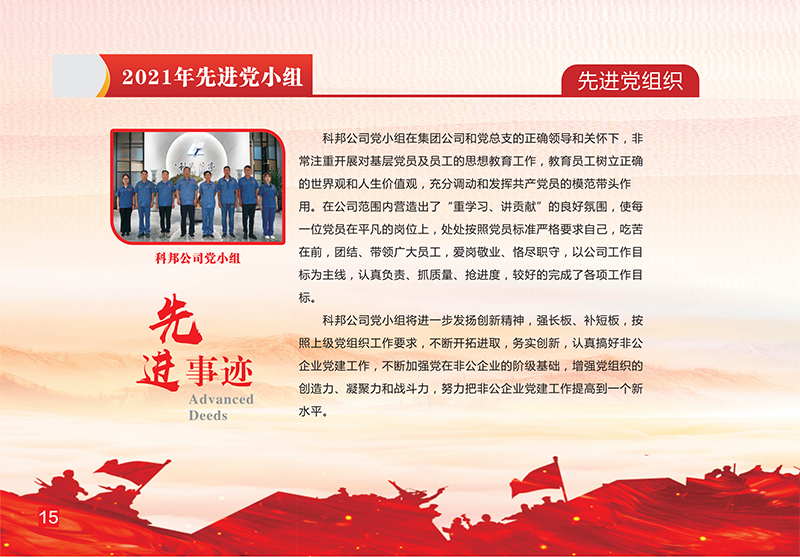 2021年先进党小组

先进党组织

科邦公司党小组

先进事迹
Advanced Deeds

科邦公司党小组在集团公司和党总支的正确领导和关怀下，非常注重开展对基层党员及员工的思想教育工作，教育员工树立正确的世界观和人生价值观，充分调动和发挥共产党员的模范带头作用。在公司范围内营造出了“重学习、讲贡献”的良好氛围，使每一位党员在平凡的岗位上，处处按照党员标准严格要求自己，吃苦在前，团结、带领广大员工，爱岗敬业、恪尽职守，以公司工作目标为主线，认真负责、抓质量、抢进度，较好的完成了各项工作目标。

科邦公司党小组将进一步发扬创新精神，强长板、补短板，按照上级党组织工作要求，不断开拓进取，务实创新，认真搞好非公企业党建工作，不断加强党在非公企业的阶级基础，增强党组织的创造力、凝聚力和战斗力，努力把非公企业党建工作提高到一个新水平。

15